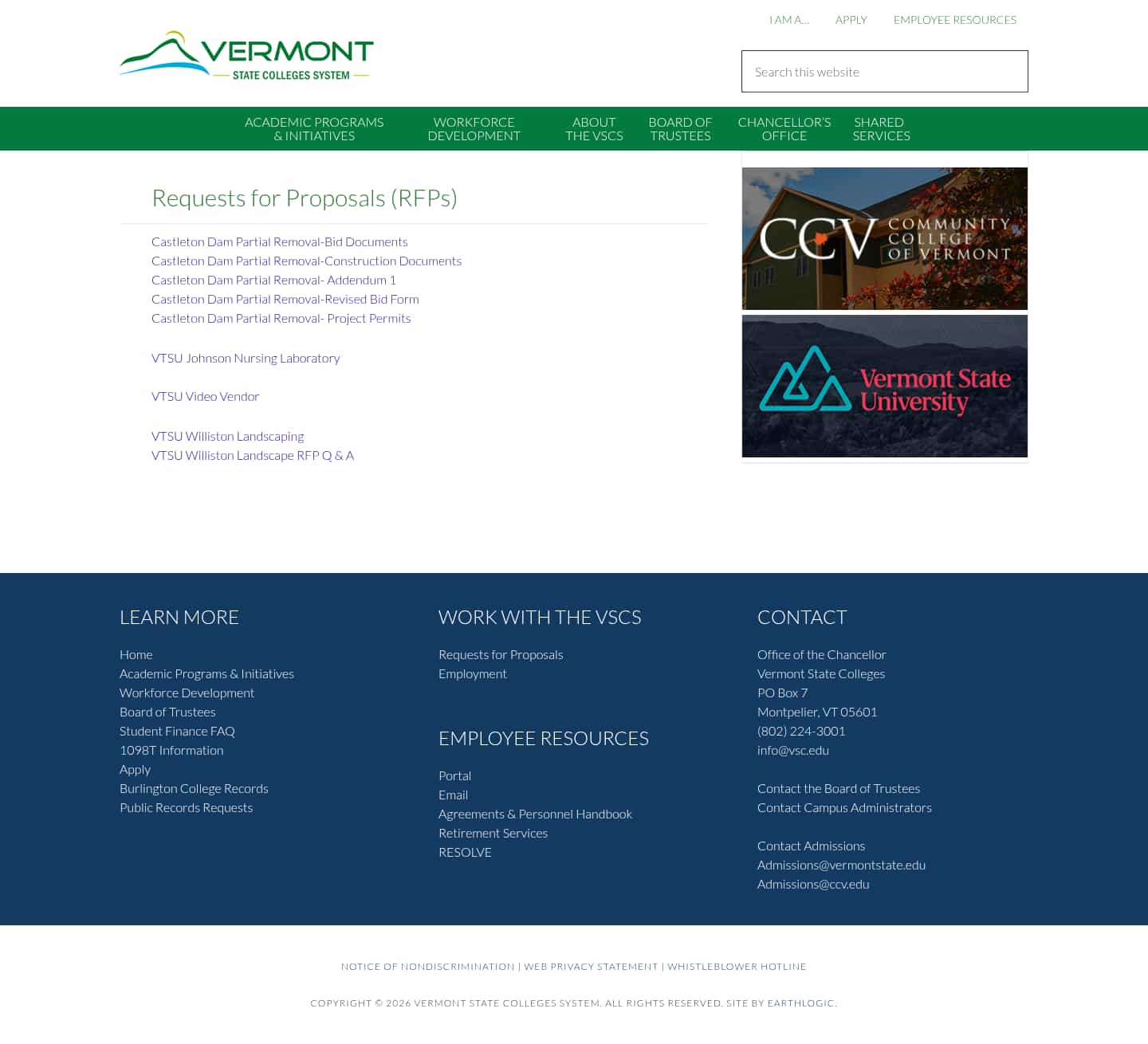 I AM A... APPLY EMPLOYEE RESOURCES

VERMONT
STATE COLLEGES SYSTEM

Search this website

ACADEMIC PROGRAMS & INITIATIVES
WORKFORCE DEVELOPMENT
ABOUT THE VSCS
BOARD OF TRUSTEES
CHANCELLOR'S OFFICE
SHARED SERVICES

Requests for Proposals (RFPs)

Castleton Dam Partial Removal-Bid Documents
Castleton Dam Partial Removal-Construction Documents
Castleton Dam Partial Removal- Addendum 1
Castleton Dam Partial Removal-Revised Bid Form
Castleton Dam Partial Removal- Project Permits

VTSU Johnson Nursing Laboratory

VTSU Video Vendor

VTSU Williston Landscaping
VTSU Williston Landscape RFP Q & A

CCV COMMUNITY COLLEGE OF VERMONT

Vermont State University

LEARN MORE

Home
Academic Programs & Initiatives
Workforce Development
Board of Trustees
Student Finance FAQ
1098T Information
Apply
Burlington College Records
Public Records Requests

WORK WITH THE VSCS

Requests for Proposals
Employment

EMPLOYEE RESOURCES

Portal
Email
Agreements & Personnel Handbook
Retirement Services
RESOLVE

CONTACT

Office of the Chancellor
Vermont State Colleges
PO Box 7
Montpelier, VT 05601
(802) 224-3001
info@vsc.edu

Contact the Board of Trustees
Contact Campus Administrators

Contact Admissions
Admissions@vermontstate.edu
Admissions@ccv.edu

NOTICE OF NONDISCRIMINATION | WEB PRIVACY STATEMENT | WHISTLEBLOWER HOTLINE

COPYRIGHT © 2026 VERMONT STATE COLLEGES SYSTEM. ALL RIGHTS RESERVED. SITE BY EARTHLOGIC.